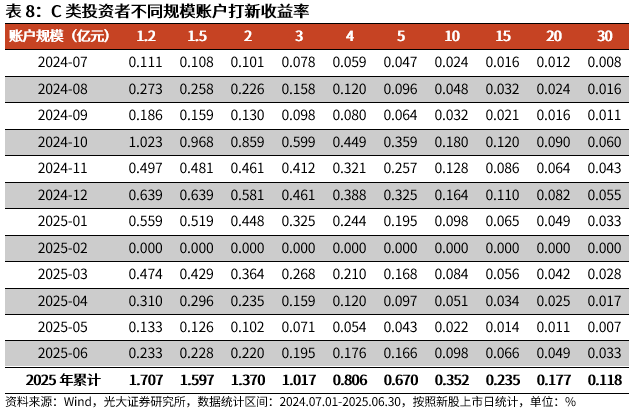 表 8：C 类投资者不同规模账户打新收益率

| 账户规模（亿元） | 1.2 | 1.5 | 2 | 3 | 4 | 5 | 10 | 15 | 20 | 30 |
|---|---|---|---|---|---|---|---|---|---|---|
| 2024-07 | 0.111 | 0.108 | 0.101 | 0.078 | 0.059 | 0.047 | 0.024 | 0.016 | 0.012 | 0.008 |
| 2024-08 | 0.273 | 0.258 | 0.226 | 0.158 | 0.120 | 0.096 | 0.048 | 0.032 | 0.024 | 0.016 |
| 2024-09 | 0.186 | 0.159 | 0.130 | 0.098 | 0.080 | 0.064 | 0.032 | 0.021 | 0.016 | 0.011 |
| 2024-10 | 1.023 | 0.968 | 0.859 | 0.599 | 0.449 | 0.359 | 0.180 | 0.120 | 0.090 | 0.060 |
| 2024-11 | 0.497 | 0.481 | 0.461 | 0.412 | 0.321 | 0.257 | 0.128 | 0.086 | 0.064 | 0.043 |
| 2024-12 | 0.639 | 0.639 | 0.581 | 0.461 | 0.388 | 0.325 | 0.164 | 0.110 | 0.082 | 0.055 |
| 2025-01 | 0.559 | 0.519 | 0.448 | 0.325 | 0.244 | 0.195 | 0.098 | 0.065 | 0.049 | 0.033 |
| 2025-02 | 0.000 | 0.000 | 0.000 | 0.000 | 0.000 | 0.000 | 0.000 | 0.000 | 0.000 | 0.000 |
| 2025-03 | 0.474 | 0.429 | 0.364 | 0.268 | 0.210 | 0.168 | 0.084 | 0.056 | 0.042 | 0.028 |
| 2025-04 | 0.310 | 0.296 | 0.235 | 0.159 | 0.120 | 0.097 | 0.051 | 0.034 | 0.025 | 0.017 |
| 2025-05 | 0.133 | 0.126 | 0.102 | 0.071 | 0.054 | 0.043 | 0.022 | 0.014 | 0.011 | 0.007 |
| 2025-06 | 0.233 | 0.228 | 0.220 | 0.195 | 0.176 | 0.166 | 0.098 | 0.066 | 0.049 | 0.033 |
| 2025 年累计 | 1.707 | 1.597 | 1.370 | 1.017 | 0.806 | 0.670 | 0.352 | 0.235 | 0.177 | 0.118 |

资料来源：Wind，光大证券研究所，数据统计区间：2024.07.01-2025.06.30，按照新股上市日统计，单位：%